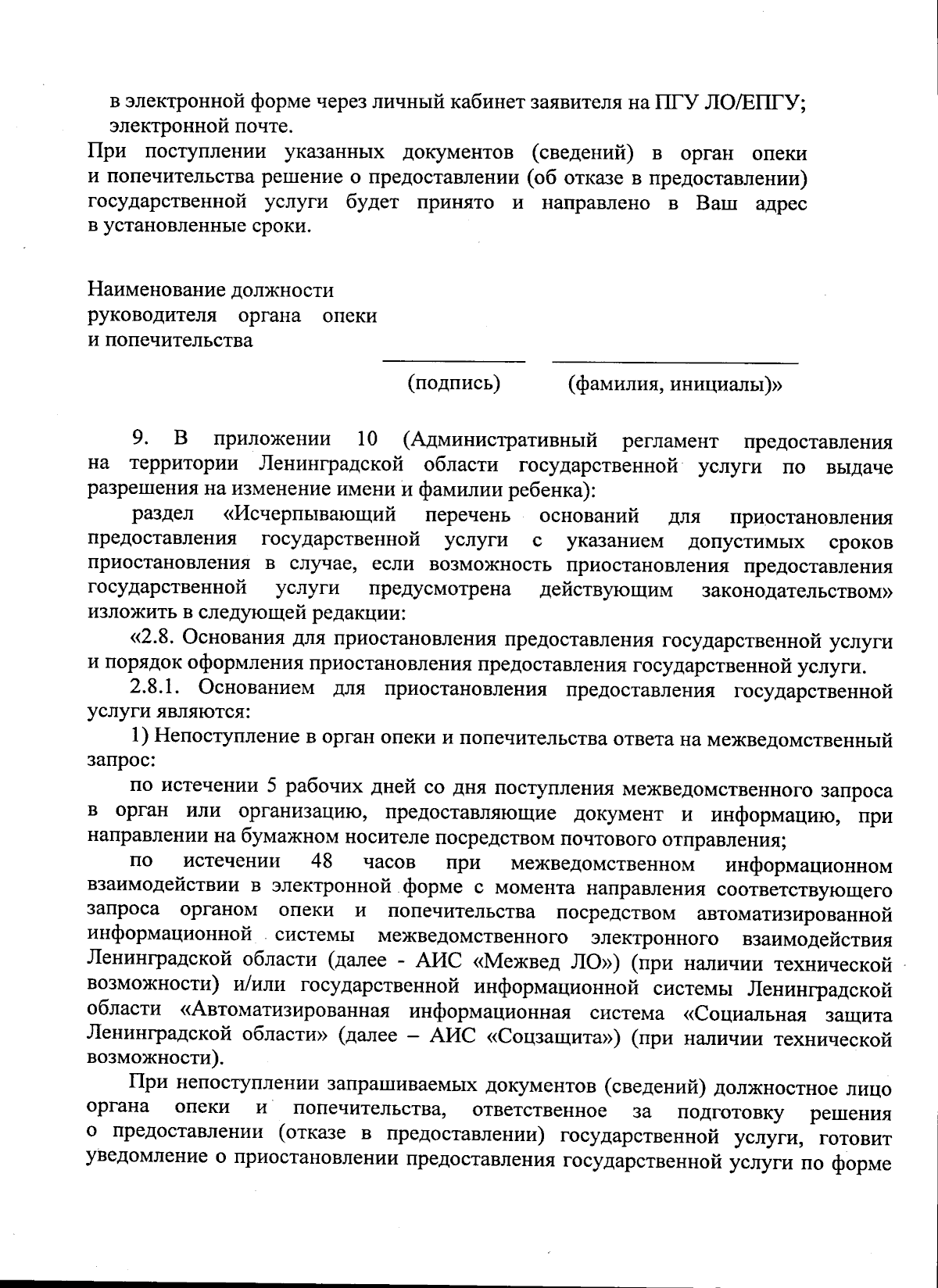 в электронной форме через личный кабинет заявителя на ПГУ ЛО/ЕПГУ;
электронной почте.

При поступлении указанных документов (сведений) в орган опеки и попечительства решение о предоставлении (об отказе в предоставлении) государственной услуги будет принято и направлено в Ваш адрес в установленные сроки.

Наименование должности руководителя органа опеки и попечительства

(подпись) (фамилия, инициалы)»

9. В приложении 10 (Административный регламент предоставления на территории Ленинградской области государственной услуги по выдаче разрешения на изменение имени и фамилии ребенка):

раздел «Исчерпывающий перечень оснований для приостановления предоставления государственной услуги с указанием допустимых сроков приостановления в случае, если возможность приостановления предоставления государственной услуги предусмотрена действующим законодательством» изложить в следующей редакции:

«2.8. Основания для приостановления предоставления государственной услуги и порядок оформления приостановления предоставления государственной услуги.

2.8.1. Основанием для приостановления предоставления государственной услуги являются:

1) Непоступление в орган опеки и попечительства ответа на межведомственный запрос:

по истечении 5 рабочих дней со дня поступления межведомственного запроса в орган или организацию, предоставляющие документ и информацию, при направлении на бумажном носителе посредством почтового отправления;

по истечении 48 часов при межведомственном информационном взаимодействии в электронной форме с момента направления соответствующего запроса органом опеки и попечительства посредством автоматизированной информационной системы межведомственного электронного взаимодействия Ленинградской области (далее - АИС «Межвед ЛО») (при наличии технической возможности) и/или государственной информационной системы Ленинградской области «Автоматизированная информационная система «Социальная защита Ленинградской области» (далее – АИС «Соцзащита») (при наличии технической возможности).

При непоступлении запрашиваемых документов (сведений) должностное лицо органа опеки и попечительства, ответственное за подготовку решения о предоставлении (отказе в предоставлении) государственной услуги, готовит уведомление о приостановлении предоставления государственной услуги по форме